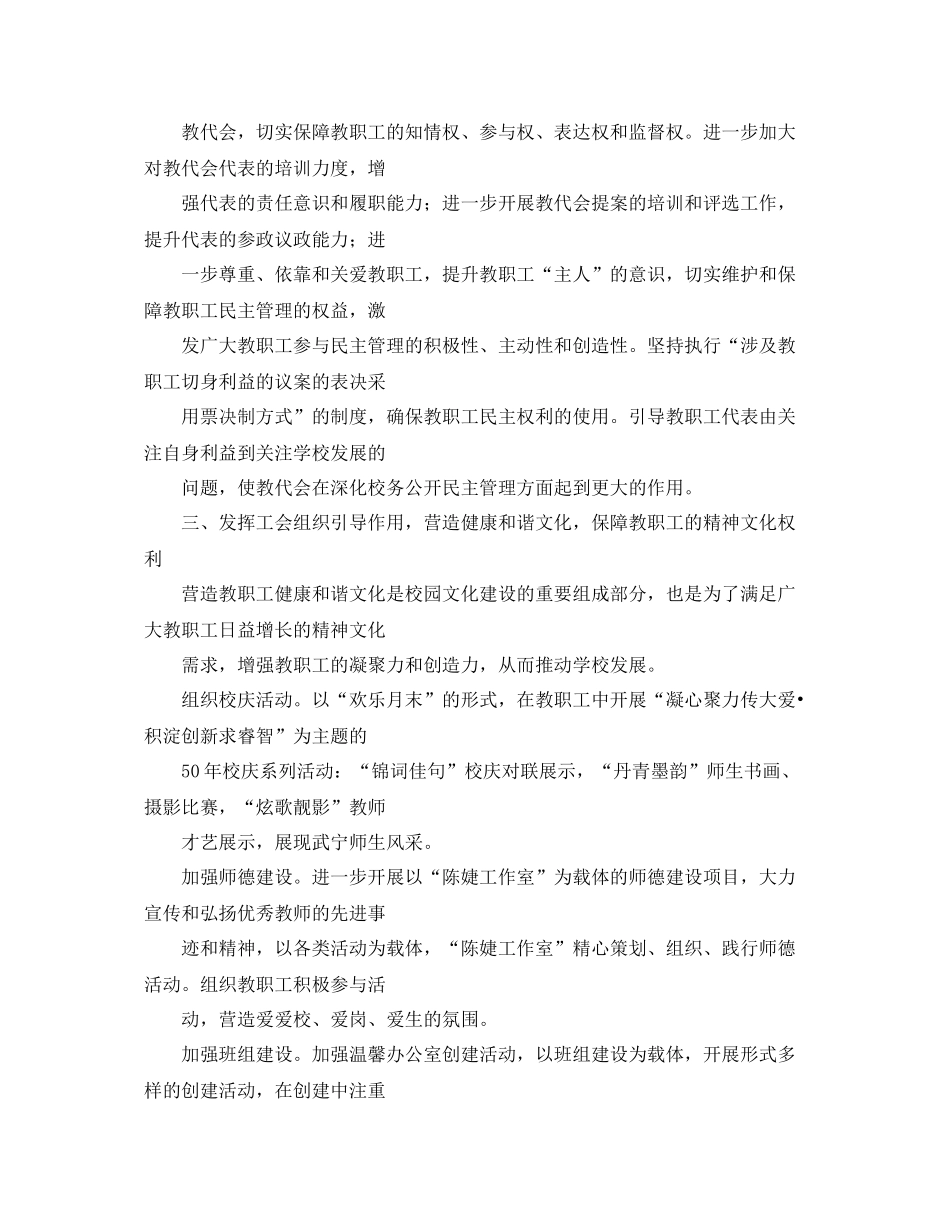 教代会，切实保障教职工的知情权、参与权、表达权和监督权。进一步加大对教代会代表的培训力度，增

强代表的责任意识和履职能力；进一步开展教代会提案的培训和评选工作，提升代表的参政议政能力；进

一步尊重、依靠和关爱教职工，提升教职工“主人”的意识，切实维护和保障教职工民主管理的权益，激

发广大教职工参与民主管理的积极性、主动性和创造性。坚持执行“涉及教职工切身利益的议案的表决采

用票决制方式”的制度，确保教职工民主权利的使用。引导教职工代表由关注自身利益到关注学校发展的

问题，使教代会在深化校务公开民主管理方面起到更大的作用。

三、发挥工会组织引导作用，营造健康和谐文化，保障教职工的精神文化权利

营造教职工健康和谐文化是校园文化建设的重要组成部分，也是为了满足广大教职工日益增长的精神文化

需求，增强教职工的凝聚力和创造力，从而推动学校发展。

组织校庆活动。以“欢乐月末”的形式，在教职工中开展“凝心聚力传大爱•积淀创新求睿智”为主题的

50年校庆系列活动：“锦词佳句”校庆对联展示，“丹青墨韵”师生书画、摄影比赛，“炫歌靓影”教师

才艺展示，展现武宁师生风采。

加强师德建设。进一步开展以“陈婕工作室”为载体的师德建设项目，大力宣传和弘扬优秀教师的先进事

迹和精神，以各类活动为载体，“陈婕工作室”精心策划、组织、践行师德活动。组织教职工积极参与活

动，营造爱爱校、爱岗、爱生的氛围。

加强班组建设。加强温馨办公室创建活动，以班组建设为载体，开展形式多样的创建活动，在创建中注重